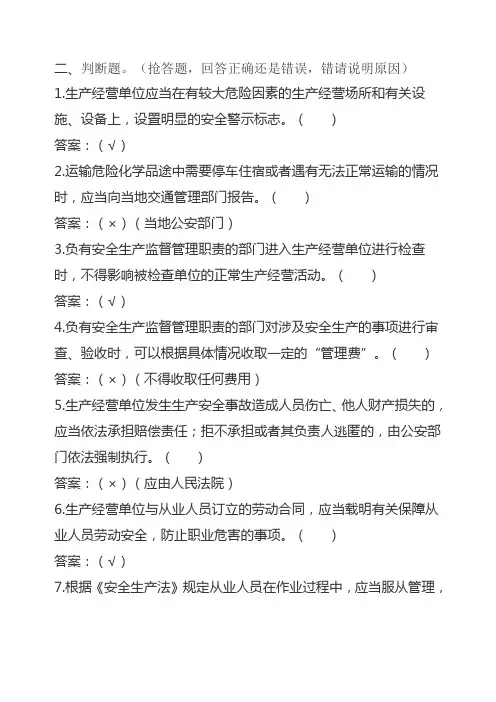 二、判断题。（抢答题，回答正确还是错误，错请说明原因）

1.生产经营单位应当在有较大危险因素的生产经营场所和有关设施、设备上，设置明显的安全警示标志。（ ）

答案：（√）

2.运输危险化学品途中需要停车住宿或者遇有无法正常运输的情况时，应当向当地交通管理部门报告。（ ）

答案：（×）（当地公安部门）

3.负有安全生产监督管理职责的部门进入生产经营单位进行检查时，不得影响被检查单位的正常生产经营活动。（ ）

答案：（√）

4.负有安全生产监督管理职责的部门对涉及安全生产的事项进行审查、验收时，可以根据具体情况收取一定的“管理费”。（ ）

答案：（×）（不得收取任何费用）

5.生产经营单位发生生产安全事故造成人员伤亡、他人财产损失的，应当依法承担赔偿责任；拒不承担或者其负责人逃匿的，由公安部门依法强制执行。（ ）

答案：（×）（应由人民法院）

6.生产经营单位与从业人员订立的劳动合同，应当载明有关保障从业人员劳动安全，防止职业危害的事项。（ ）

答案：（√）

7.根据《安全生产法》规定从业人员在作业过程中，应当服从管理，